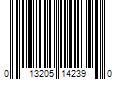 0 13205 14239 0